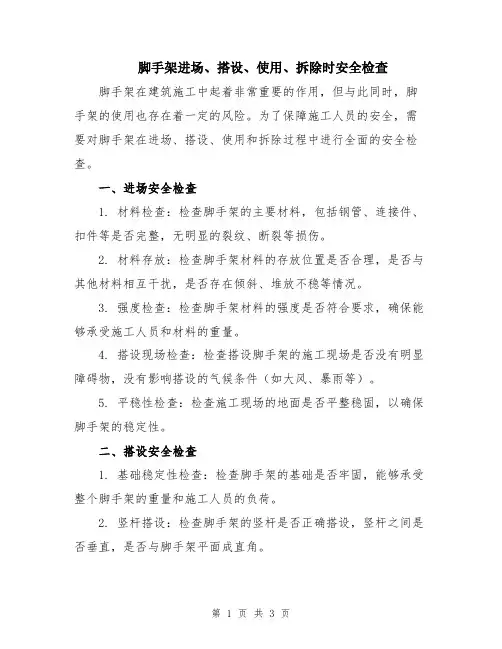 脚手架进场、搭设、使用、拆除时安全检查

脚手架在建筑施工中起着非常重要的作用，但与此同时，脚手架的使用也存在着一定的风险。为了保障施工人员的安全，需要对脚手架在进场、搭设、使用和拆除过程中进行全面的安全检查。

一、进场安全检查

1. 材料检查：检查脚手架的主要材料，包括钢管、连接件、扣件等是否完整，无明显的裂纹、断裂等损伤。

2. 材料存放：检查脚手架材料的存放位置是否合理，是否与其他材料相互干扰，是否存在倾斜、堆放不稳等情况。

3. 强度检查：检查脚手架材料的强度是否符合要求，确保能够承受施工人员和材料的重量。

4. 搭设现场检查：检查搭设脚手架的施工现场是否没有明显障碍物，没有影响搭设的气候条件（如大风、暴雨等）。

5. 平稳性检查：检查施工现场的地面是否平整稳固，以确保脚手架的稳定性。

二、搭设安全检查

1. 基础稳定性检查：检查脚手架的基础是否牢固，能够承受整个脚手架的重量和施工人员的负荷。

2. 竖杆搭设：检查脚手架的竖杆是否正确搭设，竖杆之间是否垂直，是否与脚手架平面成直角。

第 1 页 共 3 页